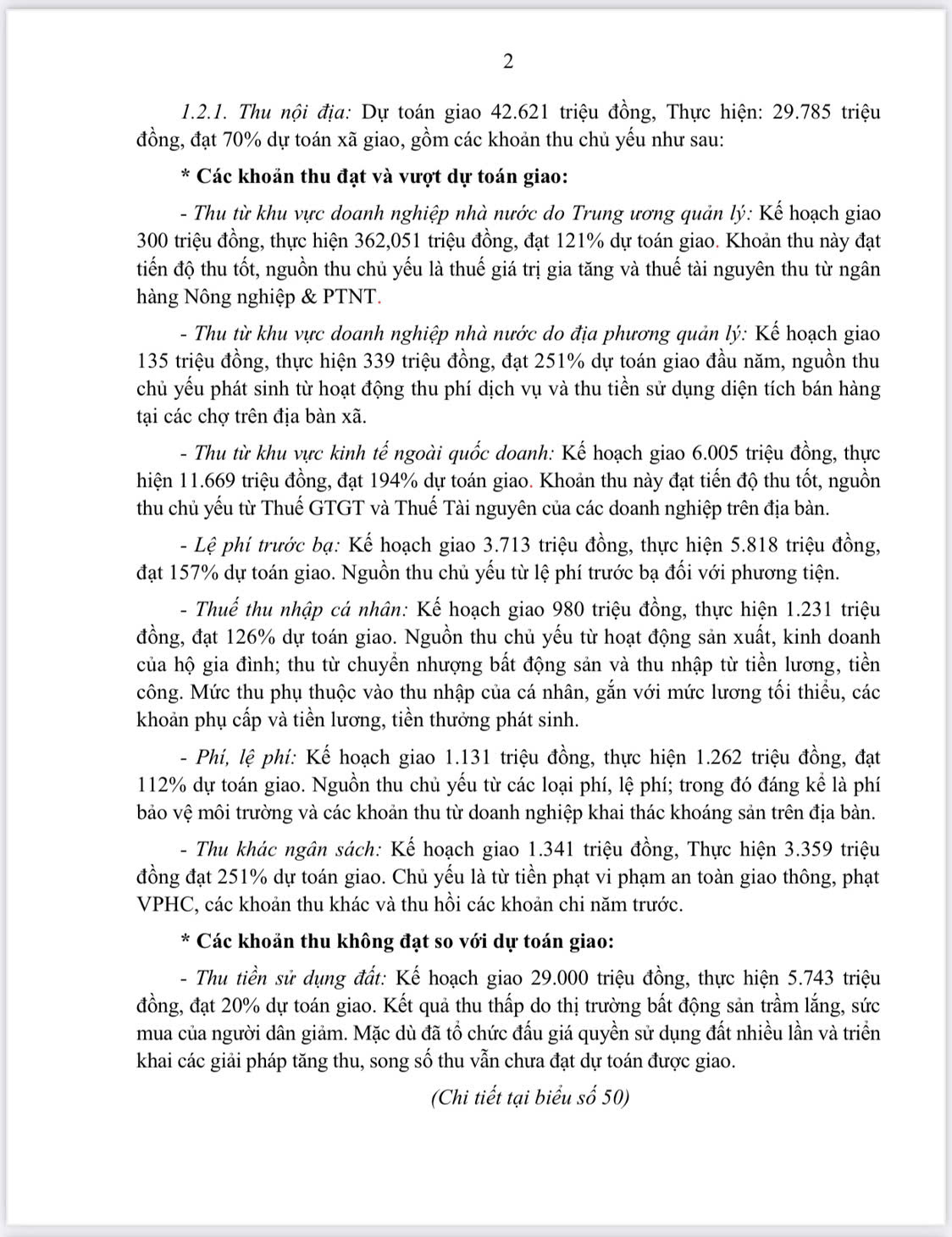 2

1.2.1. Thu nội địa: Dự toán giao 42.621 triệu đồng, Thực hiện: 29.785 triệu đồng, đạt 70% dự toán xã giao, gồm các khoản thu chủ yếu như sau:

* Các khoản thu đạt và vượt dự toán giao:

- Thu từ khu vực doanh nghiệp nhà nước do Trung ương quản lý: Kế hoạch giao 300 triệu đồng, thực hiện 362,051 triệu đồng, đạt 121% dự toán giao. Khoản thu này đạt tiến độ thu tốt, nguồn thu chủ yếu là thuế giá trị gia tăng và thuế tài nguyên thu từ ngân hàng Nông nghiệp & PTNT.

- Thu từ khu vực doanh nghiệp nhà nước do địa phương quản lý: Kế hoạch giao 135 triệu đồng, thực hiện 339 triệu đồng, đạt 251% dự toán giao đầu năm, nguồn thu chủ yếu phát sinh từ hoạt động thu phí dịch vụ và thu tiền sử dụng diện tích bán hàng tại các chợ trên địa bàn xã.

- Thu từ khu vực kinh tế ngoài quốc doanh: Kế hoạch giao 6.005 triệu đồng, thực hiện 11.669 triệu đồng, đạt 194% dự toán giao. Khoản thu này đạt tiến độ thu tốt, nguồn thu chủ yếu từ Thuế GTGT và Thuế Tài nguyên của các doanh nghiệp trên địa bàn.

- Lệ phí trước bạ: Kế hoạch giao 3.713 triệu đồng, thực hiện 5.818 triệu đồng, đạt 157% dự toán giao. Nguồn thu chủ yếu từ lệ phí trước bạ đối với phương tiện.

- Thuế thu nhập cá nhân: Kế hoạch giao 980 triệu đồng, thực hiện 1.231 triệu đồng, đạt 126% dự toán giao. Nguồn thu chủ yếu từ hoạt động sản xuất, kinh doanh của hộ gia đình; thu từ chuyển nhượng bất động sản và thu nhập từ tiền lương, tiền công. Mức thu phụ thuộc vào thu nhập của cá nhân, gắn với mức lương tối thiểu, các khoản phụ cấp và tiền lương, tiền thưởng phát sinh.

- Phí, lệ phí: Kế hoạch giao 1.131 triệu đồng, thực hiện 1.262 triệu đồng, đạt 112% dự toán giao. Nguồn thu chủ yếu từ các loại phí, lệ phí; trong đó đáng kể là phí bảo vệ môi trường và các khoản thu từ doanh nghiệp khai thác khoáng sản trên địa bàn.

- Thu khác ngân sách: Kế hoạch giao 1.341 triệu đồng, Thực hiện 3.359 triệu đồng đạt 251% dự toán giao. Chủ yếu là từ tiền phạt vi phạm an toàn giao thông, phạt VPHC, các khoản thu khác và thu hồi các khoản chi năm trước.

* Các khoản thu không đạt so với dự toán giao:

- Thu tiền sử dụng đất: Kế hoạch giao 29.000 triệu đồng, thực hiện 5.743 triệu đồng, đạt 20% dự toán giao. Kết quả thu thấp do thị trường bất động sản trầm lắng, sức mua của người dân giảm. Mặc dù đã tổ chức đấu giá quyền sử dụng đất nhiều lần và triển khai các giải pháp tăng thu, song số thu vẫn chưa đạt dự toán được giao.

(Chi tiết tại biểu số 50)